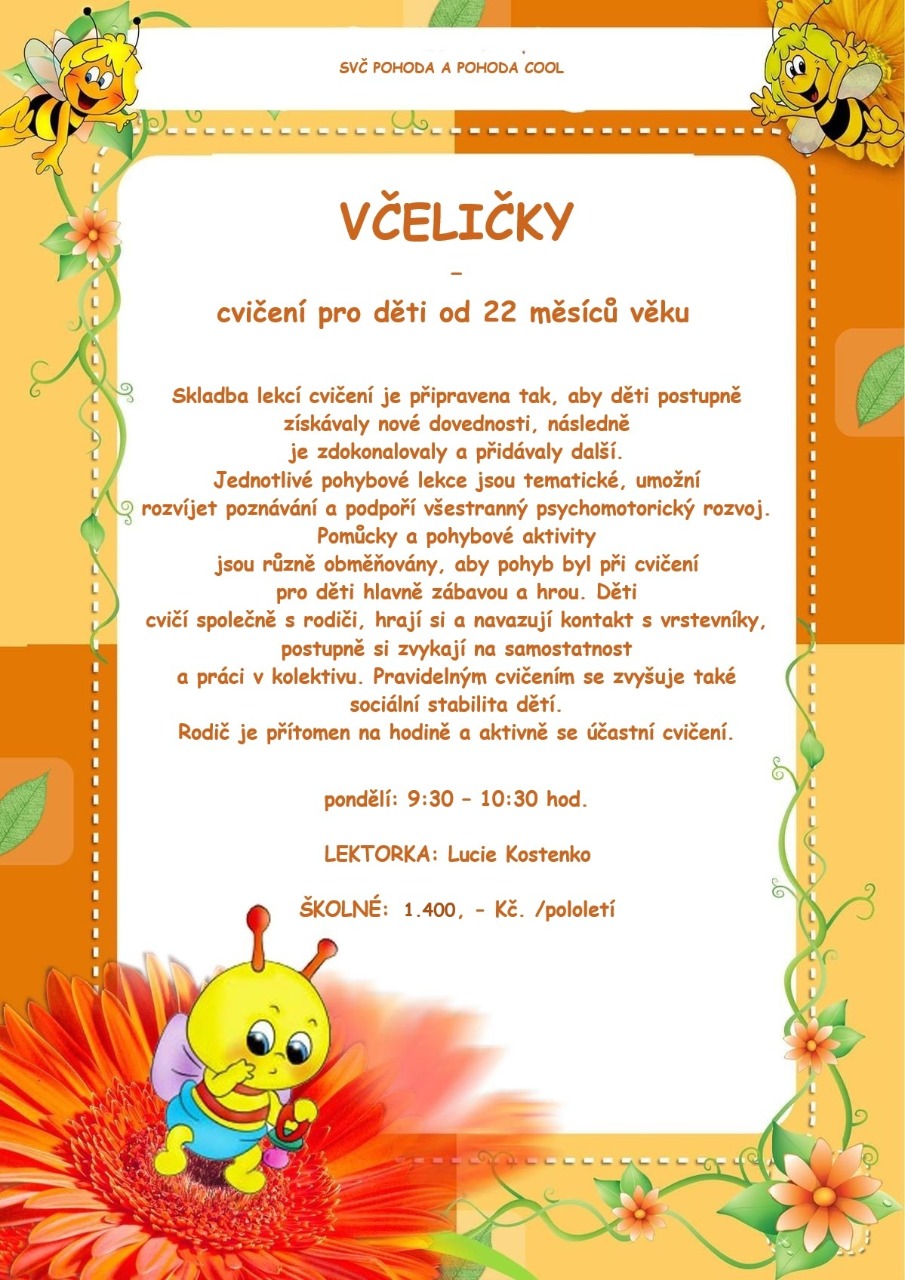 SVČ POHODA A POHODA COOL

VČELIČKY

–

cvičení pro děti od 22 měsíců věku

Skladba lekcí cvičení je připravena tak, aby děti postupně získávaly nové dovednosti, následně je zdokonalovaly a přidávaly další. Jednotlivé pohybové lekce jsou tematické, umožní rozvíjet poznávání a podpoří všestranný psychomotorický rozvoj. Pomůcky a pohybové aktivity jsou různě obměňovány, aby pohyb byl při cvičení pro děti hlavně zábavou a hrou. Děti cvičí společně s rodiči, hrají si a navazují kontakt s vrstevníky, postupně si zvykají na samostatnost a práci v kolektivu. Pravidelným cvičením se zvyšuje také sociální stabilita dětí. Rodič je přítomen na hodině a aktivně se účastní cvičení.

pondělí: 9:30 – 10:30 hod.

LEKTORKA: Lucie Kostenko

ŠKOLNÉ: 1.400, - Kč. /pololetí